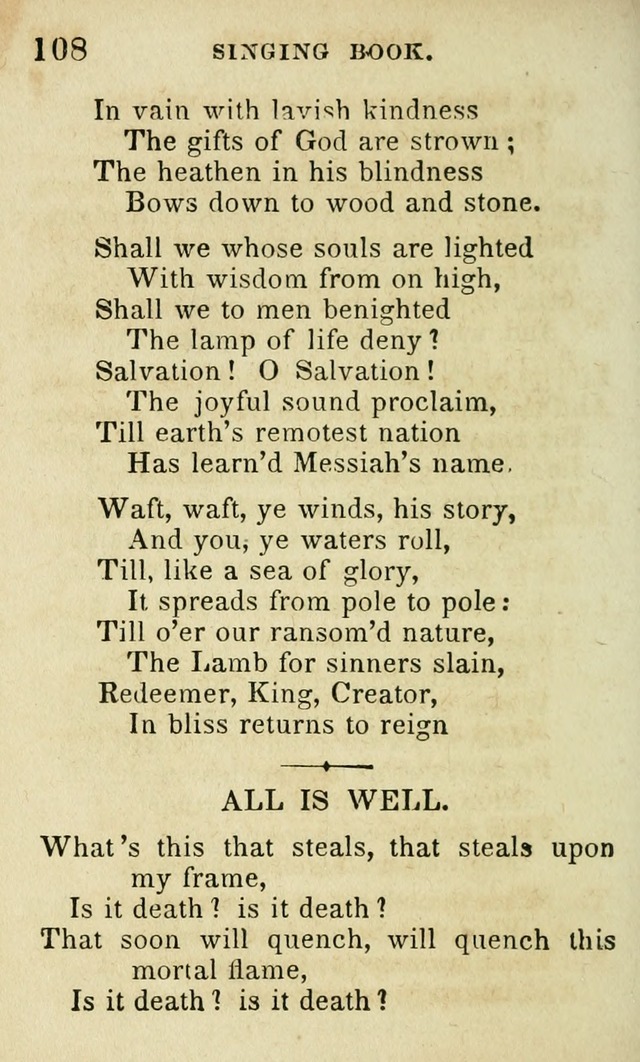 108 SINGING BOOK.

In vain with lavish kindness
The gifts of God are strown;
The heathen in his blindness
Bows down to wood and stone.

Shall we whose souls are lighted
With wisdom from on high,
Shall we to men benighted
The lamp of life deny?
Salvation! O Salvation!
The joyful sound proclaim,
Till earth's remotest nation
Has learn'd Messiah's name.

Waft, waft, ye winds, his story,
And you, ye waters roll,
Till, like a sea of glory,
It spreads from pole to pole:
Till o'er our ransom'd nature,
The Lamb for sinners slain,
Redeemer, King, Creator,
In bliss returns to reign

ALL IS WELL.

What's this that steals, that steals upon my frame,
Is it death? is it death?
That soon will quench, will quench this mortal flame,
Is it death? is it death?